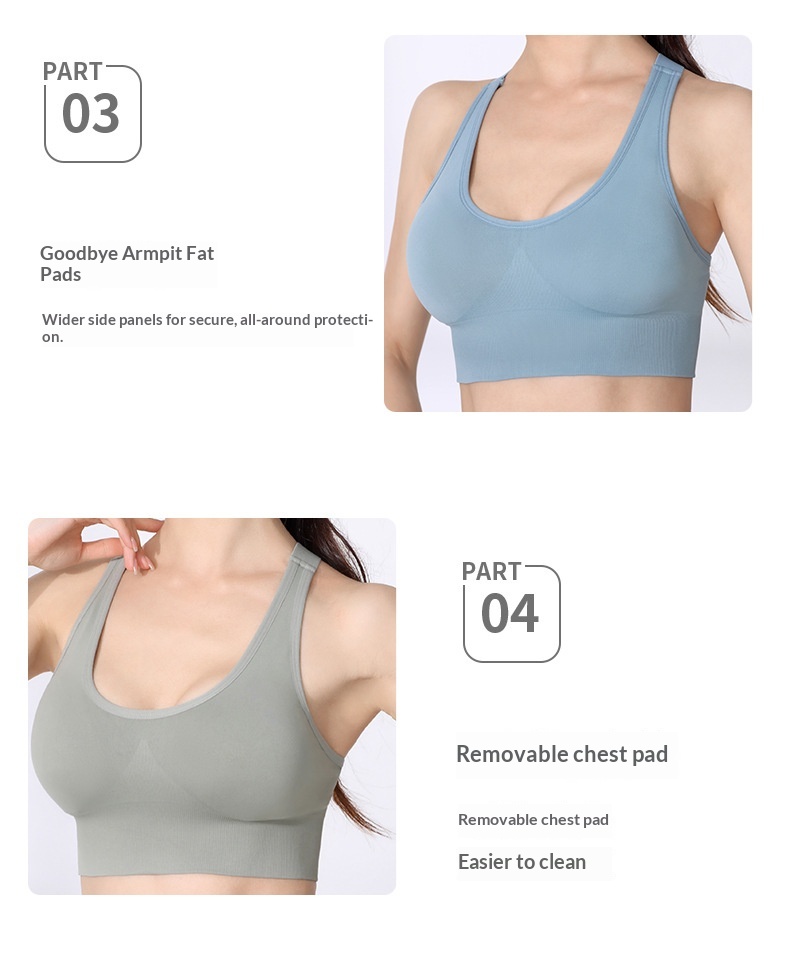 PART
03

Goodbye Armpit Fat Pads

Wider side panels for secure, all-around protection.

PART
04

Removable chest pad

Removable chest pad

Easier to clean